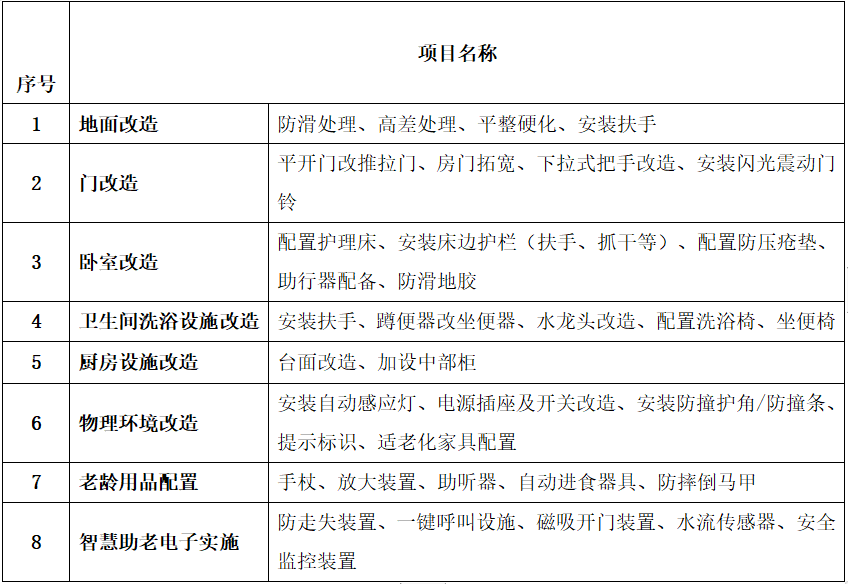 | 序号 | 项目名称 | |
|---|---|---|
| 1 | 地面改造 | 防滑处理、高差处理、平整硬化、安装扶手 |
| 2 | 门改造 | 平开门改推拉门、房门拓宽、下拉式把手改造、安装闪光震动门铃 |
| 3 | 卧室改造 | 配置护理床、安装床边护栏（扶手、抓干等）、配置防压疮垫、助行器配备、防滑地胶 |
| 4 | 卫生间洗浴设施改造 | 安装扶手、蹲便器改坐便器、水龙头改造、配置洗浴椅、坐便椅 |
| 5 | 厨房设施改造 | 台面改造、加设中部柜 |
| 6 | 物理环境改造 | 安装自动感应灯、电源插座及开关改造、安装防撞护角/防撞条、提示标识、适老化家具配置 |
| 7 | 老龄用品配置 | 手杖、放大装置、助听器、自动进食器具、防摔倒马甲 |
| 8 | 智慧助老电子实施 | 防走失装置、一键呼叫设施、磁吸开门装置、水流传感器、安全监控装置 |